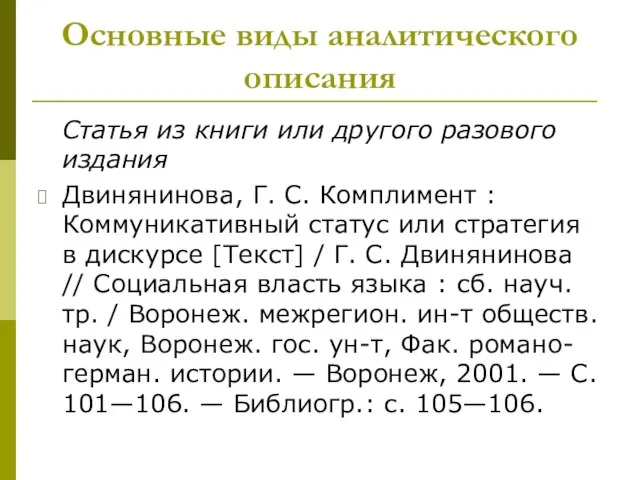 Основные виды аналитического описания

Статья из книги или другого разового издания

Двинянинова, Г. С. Комплимент : Коммуникативный статус или стратегия в дискурсе [Текст] / Г. С. Двинянинова // Социальная власть языка : сб. науч. тр. / Воронеж. межрегион. ин-т обществ. наук, Воронеж. гос. ун-т, Фак. романо-герман. истории. — Воронеж, 2001. — С. 101—106. — Библиогр.: с. 105—106.